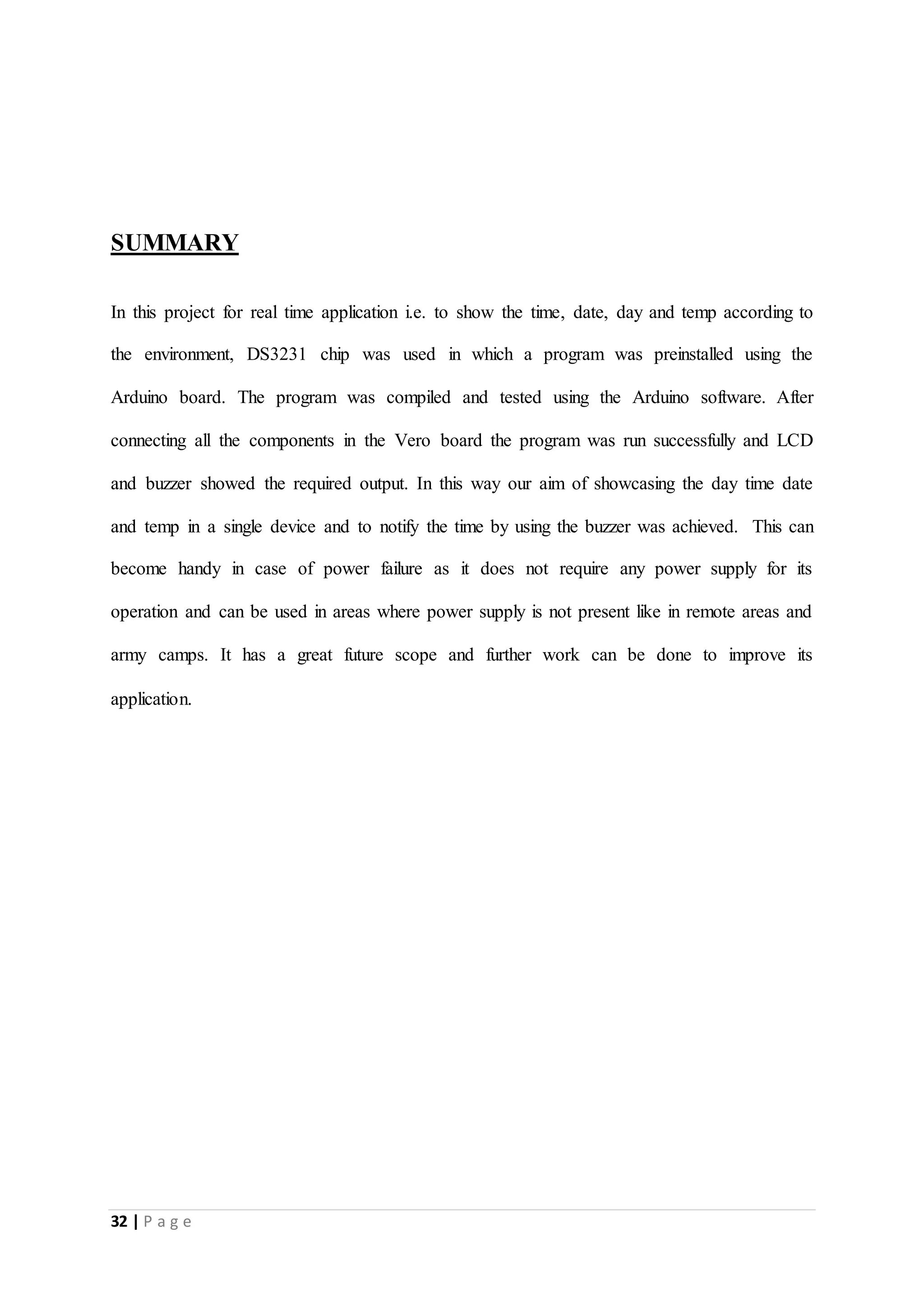 SUMMARY

In this project for real time application i.e. to show the time, date, day and temp according to the environment, DS3231 chip was used in which a program was preinstalled using the Arduino board. The program was compiled and tested using the Arduino software. After connecting all the components in the Vero board the program was run successfully and LCD and buzzer showed the required output. In this way our aim of showcasing the day time date and temp in a single device and to notify the time by using the buzzer was achieved. This can become handy in case of power failure as it does not require any power supply for its operation and can be used in areas where power supply is not present like in remote areas and army camps. It has a great future scope and further work can be done to improve its application.

32 | P a g e